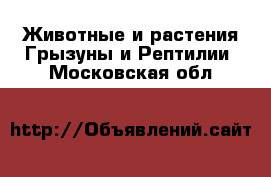 Животные и растения Грызуны и Рептилии Московская обл

http://Объявлений.сайт